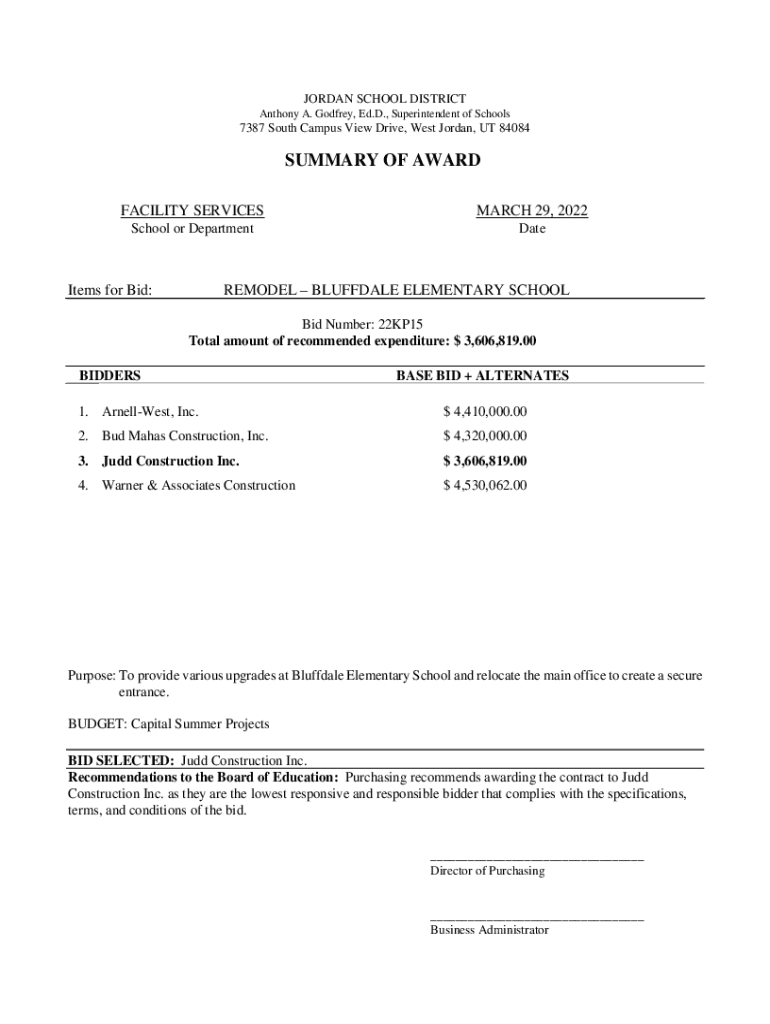 JORDAN SCHOOL DISTRICT
Anthony A. Godfrey, Ed.D., Superintendent of Schools
7387 South Campus View Drive, West Jordan, UT 84084

SUMMARY OF AWARD

FACILITY SERVICES
School or Department

MARCH 29, 2022
Date

Items for Bid: REMODEL – BLUFFDALE ELEMENTARY SCHOOL

Bid Number: 22KP15
Total amount of recommended expenditure: $ 3,606,819.00

| BIDDERS | BASE BID + ALTERNATES |
|---|---|
| 1. Arnell-West, Inc. | $ 4,410,000.00 |
| 2. Bud Mahas Construction, Inc. | $ 4,320,000.00 |
| 3. Judd Construction Inc. | $ 3,606,819.00 |
| 4. Warner & Associates Construction | $ 4,530,062.00 |

Purpose: To provide various upgrades at Bluffdale Elementary School and relocate the main office to create a secure entrance.

BUDGET: Capital Summer Projects

BID SELECTED: Judd Construction Inc.
Recommendations to the Board of Education: Purchasing recommends awarding the contract to Judd Construction Inc. as they are the lowest responsive and responsible bidder that complies with the specifications, terms, and conditions of the bid.

Director of Purchasing

Business Administrator